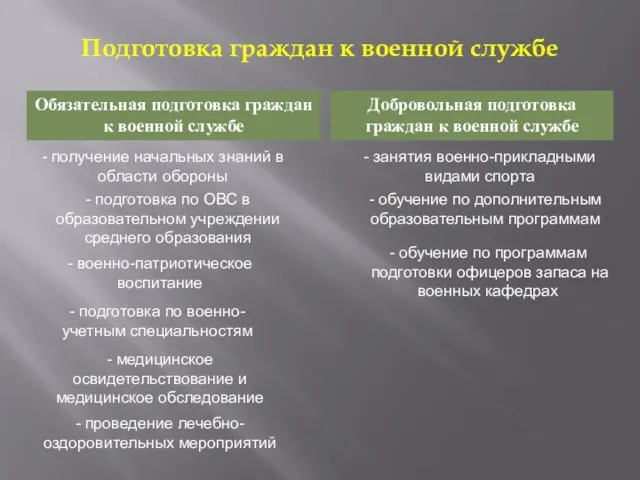 Подготовка граждан к военной службе

Обязательная подготовка граждан к военной службе

- получение начальных знаний в области обороны

- подготовка по ОВС в образовательном учреждении среднего образования

- военно-патриотическое воспитание

- подготовка по военно-учетным специальностям

- медицинское освидетельствование и медицинское обследование

- проведение лечебно-оздоровительных мероприятий

Добровольная подготовка граждан к военной службе

- занятия военно-прикладными видами спорта

- обучение по дополнительным образовательным программам

- обучение по программам подготовки офицеров запаса на военных кафедрах